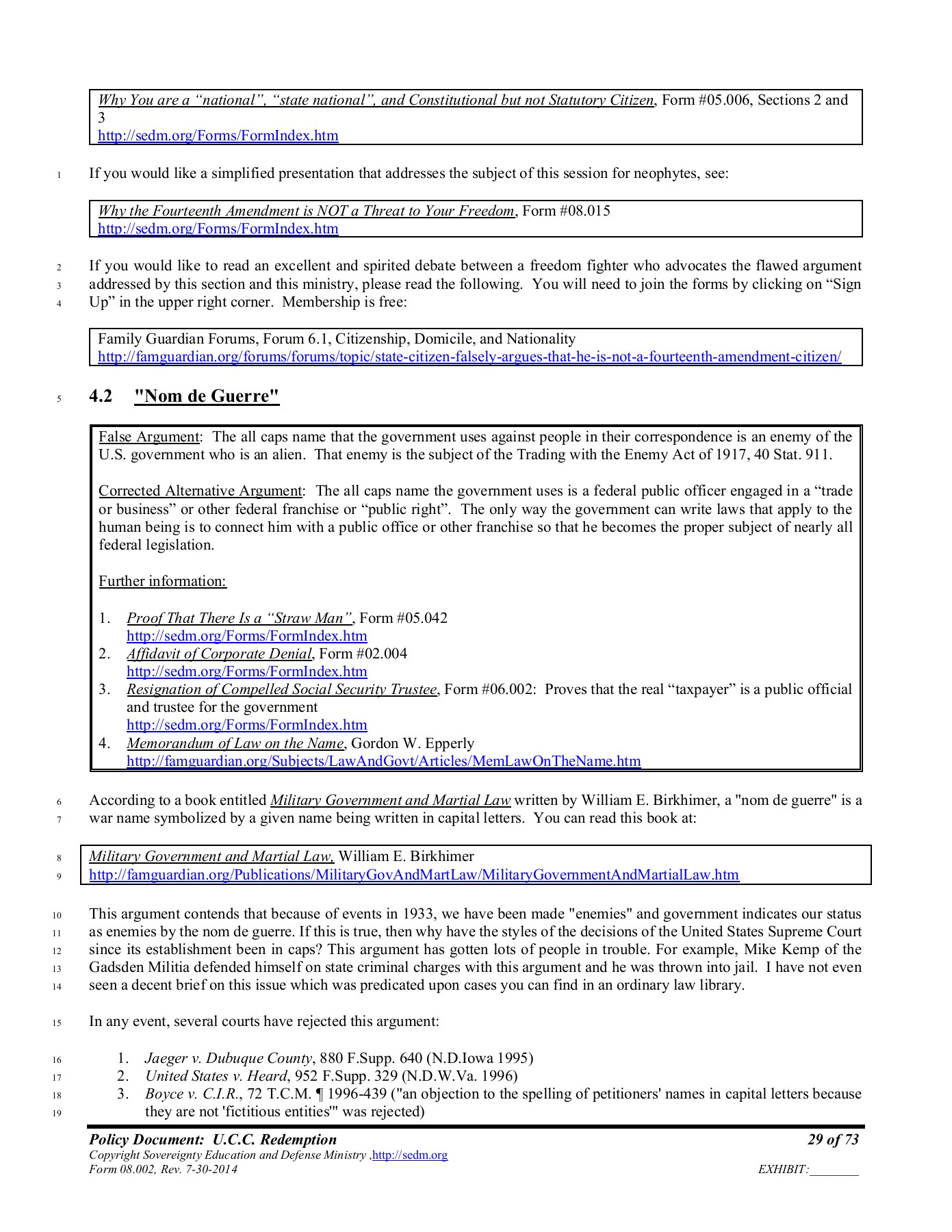 Why You are a “national”, “state national”, and Constitutional but not Statutory Citizen, Form #05.006, Sections 2 and 3
http://sedm.org/Forms/FormIndex.htm

1 If you would like a simplified presentation that addresses the subject of this session for neophytes, see:

Why the Fourteenth Amendment is NOT a Threat to Your Freedom, Form #08.015
http://sedm.org/Forms/FormIndex.htm

2 If you would like to read an excellent and spirited debate between a freedom fighter who advocates the flawed argument 3 addressed by this section and this ministry, please read the following. You will need to join the forms by clicking on “Sign 4 Up” in the upper right corner. Membership is free:

Family Guardian Forums, Forum 6.1, Citizenship, Domicile, and Nationality
http://famguardian.org/forums/forums/topic/state-citizen-falsely-argues-that-he-is-not-a-fourteenth-amendment-citizen/

5 4.2 "Nom de Guerre"

False Argument: The all caps name that the government uses against people in their correspondence is an enemy of the U.S. government who is an alien. That enemy is the subject of the Trading with the Enemy Act of 1917, 40 Stat. 911.

Corrected Alternative Argument: The all caps name the government uses is a federal public officer engaged in a “trade or business” or other federal franchise or “public right”. The only way the government can write laws that apply to the human being is to connect him with a public office or other franchise so that he becomes the proper subject of nearly all federal legislation.

Further information:

1. Proof That There Is a “Straw Man”, Form #05.042
http://sedm.org/Forms/FormIndex.htm
2. Affidavit of Corporate Denial, Form #02.004
http://sedm.org/Forms/FormIndex.htm
3. Resignation of Compelled Social Security Trustee, Form #06.002: Proves that the real “taxpayer” is a public official and trustee for the government
http://sedm.org/Forms/FormIndex.htm
4. Memorandum of Law on the Name, Gordon W. Epperly
http://famguardian.org/Subjects/LawAndGovt/Articles/MemLawOnTheName.htm

6 According to a book entitled Military Government and Martial Law written by William E. Birkhimer, a "nom de guerre" is a 7 war name symbolized by a given name being written in capital letters. You can read this book at:

8 Military Government and Martial Law, William E. Birkhimer
9 http://famguardian.org/Publications/MilitaryGovAndMartLaw/MilitaryGovernmentAndMartialLaw.htm

10 This argument contends that because of events in 1933, we have been made "enemies" and government indicates our status 11 as enemies by the nom de guerre. If this is true, then why have the styles of the decisions of the United States Supreme Court 12 since its establishment been in caps? This argument has gotten lots of people in trouble. For example, Mike Kemp of the 13 Gadsden Militia defended himself on state criminal charges with this argument and he was thrown into jail. I have not even 14 seen a decent brief on this issue which was predicated upon cases you can find in an ordinary law library.

15 In any event, several courts have rejected this argument:

16 1. Jaeger v. Dubuque County, 880 F.Supp. 640 (N.D.Iowa 1995)
17 2. United States v. Heard, 952 F.Supp. 329 (N.D.W.Va. 1996)
18 3. Boyce v. C.I.R., 72 T.C.M. ¶ 1996-439 ("an objection to the spelling of petitioners' names in capital letters because 19 they are not 'fictitious entities'" was rejected)

Policy Document: U.C.C. Redemption 29 of 73
Copyright Sovereignty Education and Defense Ministry ,http://sedm.org
Form 08.002, Rev. 7-30-2014 EXHIBIT:________